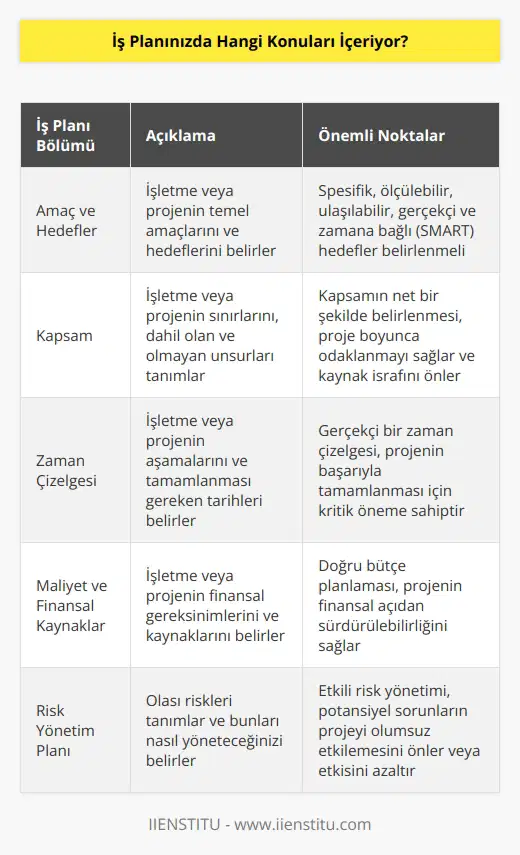 İş Planınızda Hangi Konuları İçeriyor?

| İş Planı Bölümü | Açıklama | Önemli Noktalar |
|---|---|---|
| Amaç ve Hedefler | İşletme veya projenin temel amaçlarını ve hedeflerini belirler | Spesifik, ölçülebilir, ulaşılabilir, gerçekçi ve zamana bağlı (SMART) hedefler belirlenmeli |
| Kapsam | İşletme veya projenin sınırlarını, dahil olan ve olmayan unsurları tanımlar | Kapsamın net bir şekilde belirlenmesi, proje boyunca odaklanmayı sağlar ve kaynak israfını önler |
| Zaman Çizelgesi | İşletme veya projenin aşamalarını ve tamamlanması gereken tarihleri belirler | Gerçekçi bir zaman çizelgesi, projenin başarıyla tamamlanması için kritik öneme sahiptir |
| Maliyet ve Finansal Kaynaklar | İşletme veya projenin finansal gereksinimlerini ve kaynaklarını belirler | Doğru bütçe planlaması, projenin finansal açıdan sürdürülebilirliğini sağlar |
| Risk Yönetim Planı | Olası riskleri tanımlar ve bunları nasıl yöneteceğinizi belirler | Etkili risk yönetimi, potansiyel sorunların projeyi olumsuz etkilemesini önler veya etkisini azaltır |

IIENSTITU - www.iienstitu.com